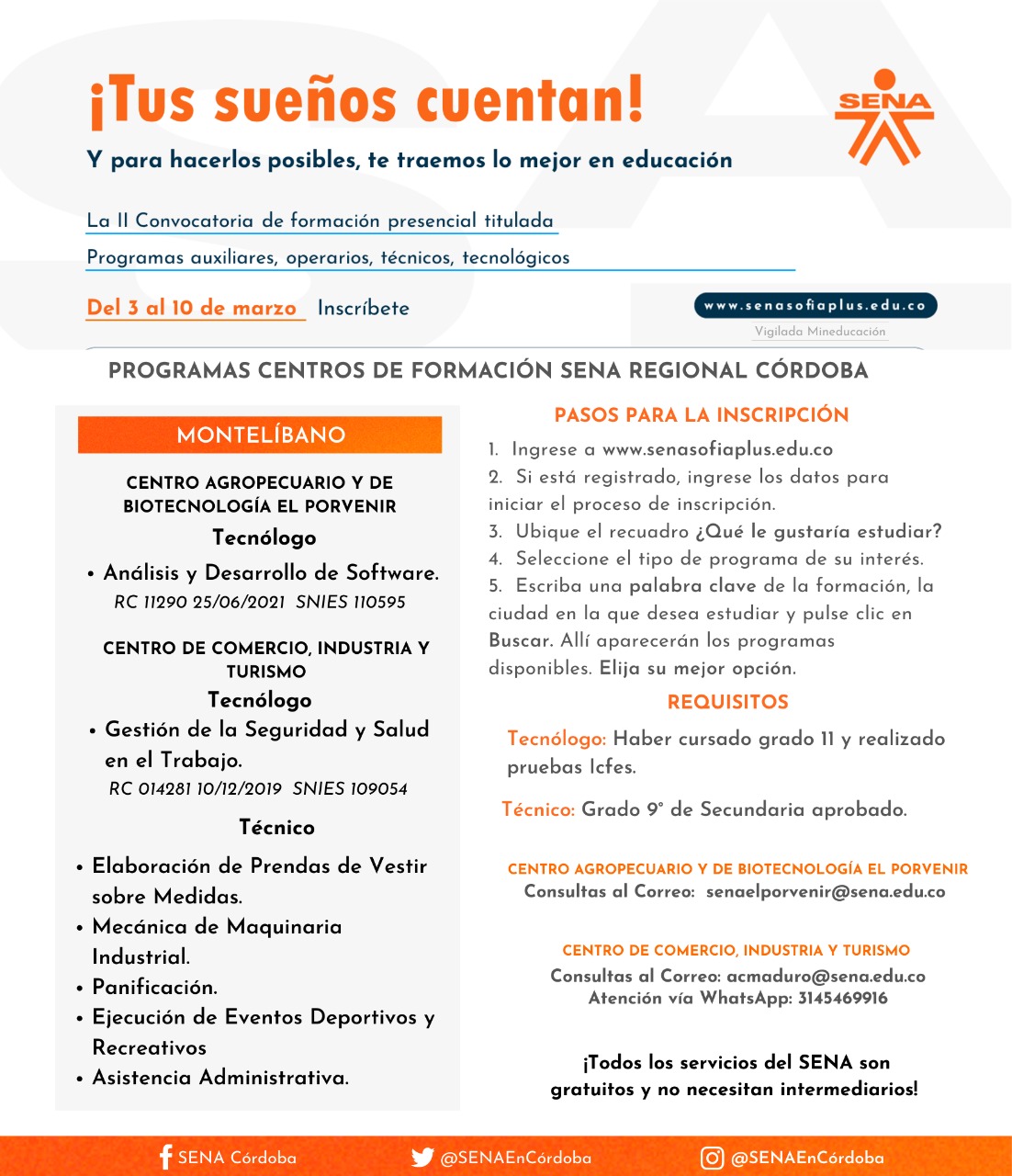 ¡Tus sueños cuentan!

SENA

Y para hacerlos posibles, te traemos lo mejor en educación

La II Convocatoria de formación presencial titulada

Programas auxiliares, operarios, técnicos, tecnológicos

Del 3 al 10 de marzo Inscríbete

www.senasofiaplus.edu.co

Vigilada Mineducación

PROGRAMAS CENTROS DE FORMACIÓN SENA REGIONAL CÓRDOBA

MONTELÍBANO

CENTRO AGROPECUARIO Y DE BIOTECNOLOGÍA EL PORVENIR

Tecnólogo

• Análisis y Desarrollo de Software.
RC 11290 25/06/2021 SNIES 110595

CENTRO DE COMERCIO, INDUSTRIA Y TURISMO

Tecnólogo

• Gestión de la Seguridad y Salud en el Trabajo.
RC 014281 10/12/2019 SNIES 109054

Técnico

• Elaboración de Prendas de Vestir sobre Medidas.
• Mecánica de Maquinaria Industrial.
• Panificación.
• Ejecución de Eventos Deportivos y Recreativos
• Asistencia Administrativa.

PASOS PARA LA INSCRIPCIÓN

1. Ingrese a www.senasofiaplus.edu.co
2. Si está registrado, ingrese los datos para iniciar el proceso de inscripción.
3. Ubique el recuadro ¿Qué le gustaría estudiar?
4. Seleccione el tipo de programa de su interés.
5. Escriba una palabra clave de la formación, la ciudad en la que desea estudiar y pulse clic en Buscar. Allí aparecerán los programas disponibles. Elija su mejor opción.

REQUISITOS

Tecnólogo: Haber cursado grado 11 y realizado pruebas Icfes.

Técnico: Grado 9° de Secundaria aprobado.

CENTRO AGROPECUARIO Y DE BIOTECNOLOGÍA EL PORVENIR
Consultas al Correo: senaelporvenir@sena.edu.co

CENTRO DE COMERCIO, INDUSTRIA Y TURISMO
Consultas al Correo: acmaduro@sena.edu.co
Atención vía WhatsApp: 3145469916

¡Todos los servicios del SENA son gratuitos y no necesitan intermediarios!

SENA Córdoba @SENAEnCórdoba @SENAEnCórdoba